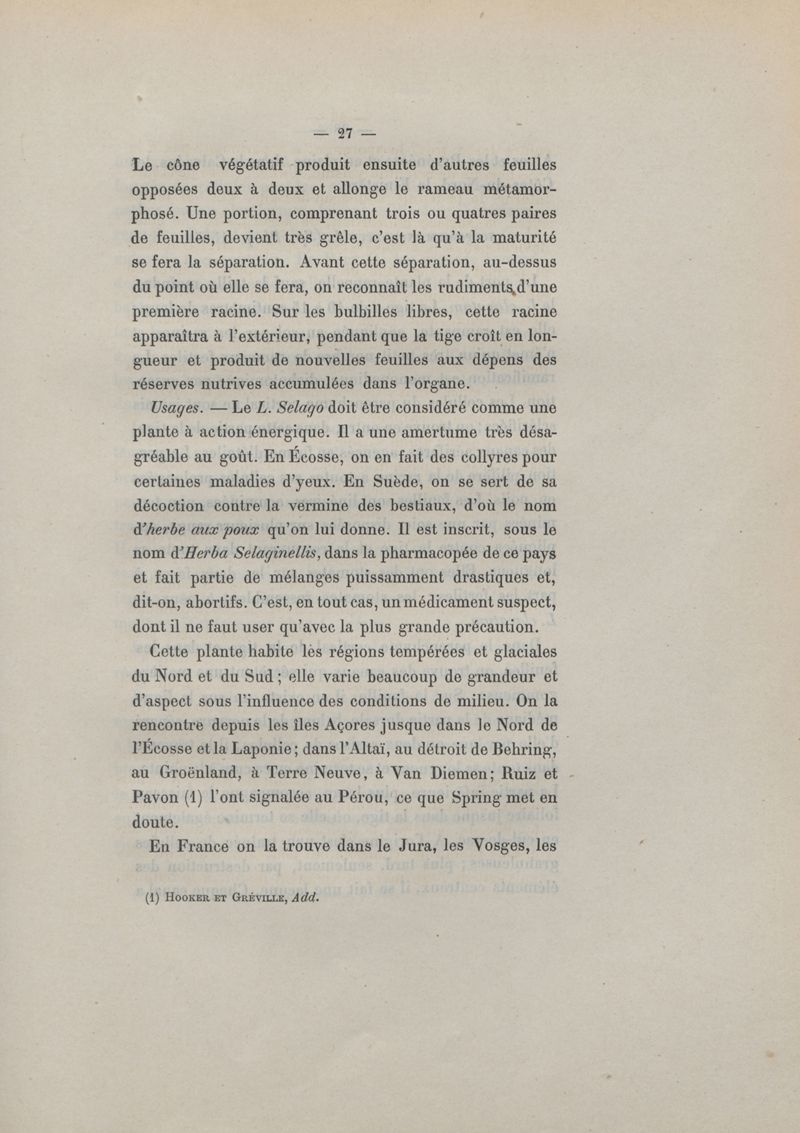 — 27 —

Le cône végétatif produit ensuite d'autres feuilles opposées deux à deux et allonge le rameau métamorphosé. Une portion, comprenant trois ou quatres paires de feuilles, devient très grêle, c'est là qu'à la maturité se fera la séparation. Avant cette séparation, au-dessus du point où elle se fera, on reconnaît les rudiments d'une première racine. Sur les bulbilles libres, cette racine apparaîtra à l'extérieur, pendant que la tige croît en longueur et produit de nouvelles feuilles aux dépens des réserves nutrives accumulées dans l'organe.

Usages. — Le L. Selago doit être considéré comme une plante à action énergique. Il a une amertume très désagréable au goût. En Écosse, on en fait des collyres pour certaines maladies d'yeux. En Suède, on se sert de sa décoction contre la vermine des bestiaux, d'où le nom d'herbe aux poux qu'on lui donne. Il est inscrit, sous le nom d'Herba Selaginellis, dans la pharmacopée de ce pays et fait partie de mélanges puissamment drastiques et, dit-on, abortifs. C'est, en tout cas, un médicament suspect, dont il ne faut user qu'avec la plus grande précaution.

Cette plante habite les régions tempérées et glaciales du Nord et du Sud ; elle varie beaucoup de grandeur et d'aspect sous l'influence des conditions de milieu. On la rencontre depuis les îles Açores jusque dans le Nord de l'Écosse et la Laponie ; dans l'Altaï, au détroit de Behring, au Groënland, à Terre Neuve, à Van Diemen ; Ruiz et Pavon (1) l'ont signalée au Pérou, ce que Spring met en doute.

En France on la trouve dans le Jura, les Vosges, les

(1) Hooker et Gréville, Add.